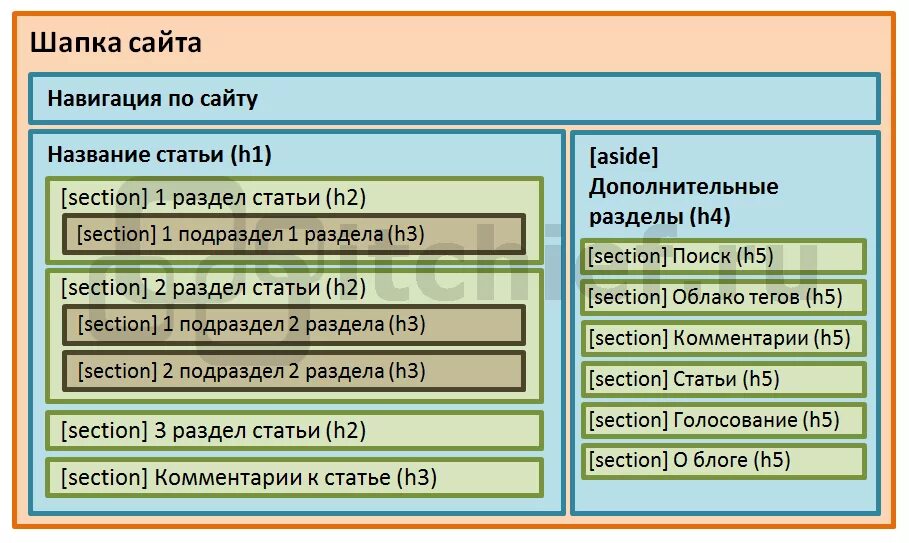 Шапка сайта

Навигация по сайту

Название статьи (h1)

[section] 1 раздел статьи (h2)

[section] 1 подраздел 1 раздела (h3)

[section] 2 раздел статьи (h2)

[section] 1 подраздел 2 раздела (h3)

[section] 2 подраздел 2 раздела (h3)

[section] 3 раздел статьи (h2)

[section] Комментарии к статье (h3)

[aside] Дополнительные разделы (h4)

[section] Поиск (h5)

[section] Облако тегов (h5)

[section] Комментарии (h5)

[section] Статьи (h5)

[section] Голосование (h5)

[section] О блоге (h5)

itchief.ru